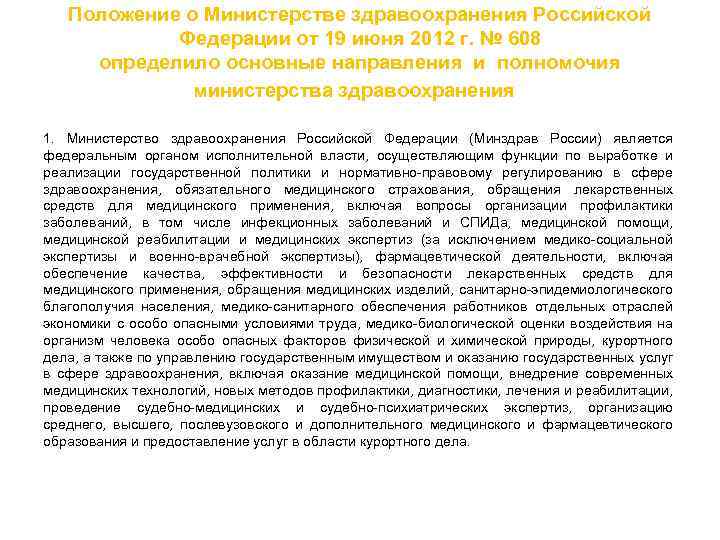 Положение о Министерстве здравоохранения Российской Федерации от 19 июня 2012 г. № 608 определило основные направления и полномочия министерства здравоохранения

1. Министерство здравоохранения Российской Федерации (Минздрав России) является федеральным органом исполнительной власти, осуществляющим функции по выработке и реализации государственной политики и нормативно-правовому регулированию в сфере здравоохранения, обязательного медицинского страхования, обращения лекарственных средств для медицинского применения, включая вопросы организации профилактики заболеваний, в том числе инфекционных заболеваний и СПИДа, медицинской помощи, медицинской реабилитации и медицинских экспертиз (за исключением медико-социальной экспертизы и военно-врачебной экспертизы), фармацевтической деятельности, включая обеспечение качества, эффективности и безопасности лекарственных средств для медицинского применения, обращения медицинских изделий, санитарно-эпидемиологического благополучия населения, медико-санитарного обеспечения работников отдельных отраслей экономики с особо опасными условиями труда, медико-биологической оценки воздействия на организм человека особо опасных факторов физической и химической природы, курортного дела, а также по управлению государственным имуществом и оказанию государственных услуг в сфере здравоохранения, включая оказание медицинской помощи, внедрение современных медицинских технологий, новых методов профилактики, диагностики, лечения и реабилитации, проведение судебно-медицинских и судебно-психиатрических экспертиз, организацию среднего, высшего, послевузовского и дополнительного медицинского и фармацевтического образования и предоставление услуг в области курортного дела.